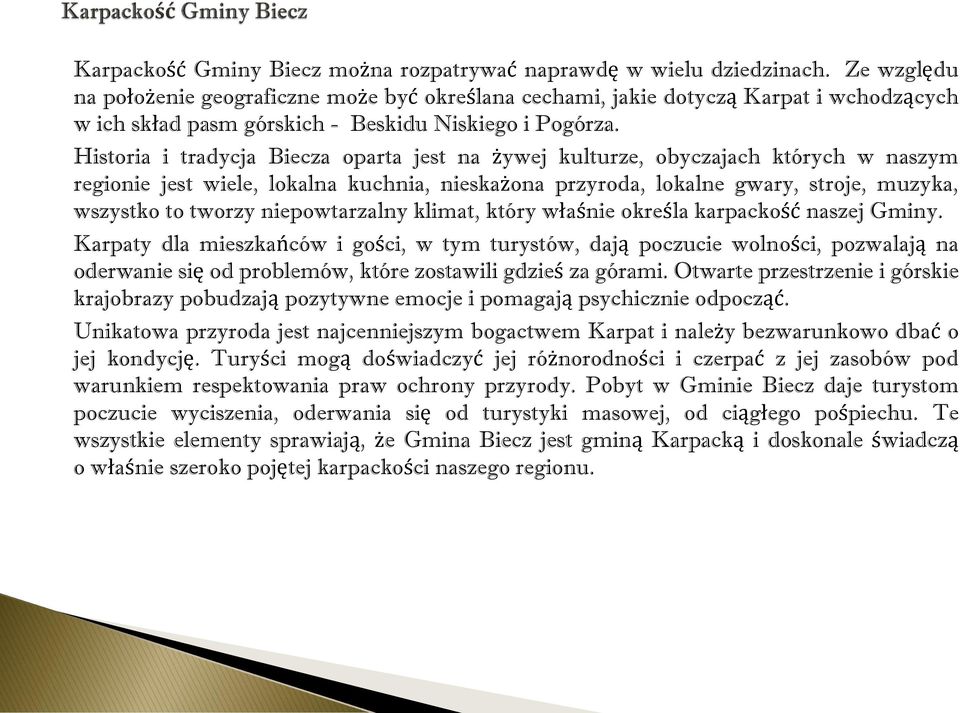 Karpackość Gminy Biecz

Karpackość Gminy Biecz można rozpatrywać naprawdę w wielu dziedzinach. Ze względu na położenie geograficzne może być określana cechami, jakie dotyczą Karpat i wchodzących w ich skład pasm górskich - Beskidu Niskiego i Pogórza.

Historia i tradycja Biecza oparta jest na żywej kulturze, obyczajach których w naszym regionie jest wiele, lokalna kuchnia, nieskażona przyroda, lokalne gwary, stroje, muzyka, wszystko to tworzy niepowtarzalny klimat, który właśnie określa karpackość naszej Gminy.

Karpaty dla mieszkańców i gości, w tym turystów, dają poczucie wolności, pozwalają na oderwanie się od problemów, które zostawili gdzieś za górami. Otwarte przestrzenie i górskie krajobrazy pobudzają pozytywne emocje i pomagają psychicznie odpocząć.

Unikatowa przyroda jest najcenniejszym bogactwem Karpat i należy bezwarunkowo dbać o jej kondycję. Turyści mogą doświadczyć jej różnorodności i czerpać z jej zasobów pod warunkiem respektowania praw ochrony przyrody. Pobyt w Gminie Biecz daje turystom poczucie wyciszenia, oderwania się od turystyki masowej, od ciągłego pośpiechu. Te wszystkie elementy sprawiają, że Gmina Biecz jest gminą Karpacką i doskonale świadczą o właśnie szeroko pojętej karpackości naszego regionu.